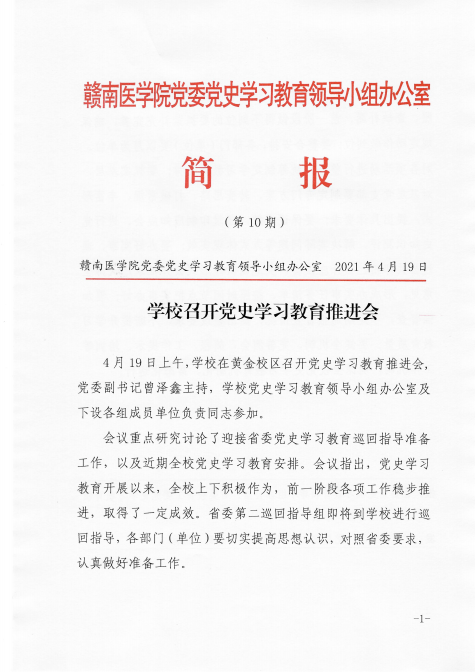 赣南医学院党委党史学习教育领导小组办公室

简　报

（第10期）

赣南医学院党委党史学习教育领导小组办公室　2021年4月19日

学校召开党史学习教育推进会

4月19日上午，学校在黄金校区召开党史学习教育推进会，党委副书记曾泽鑫主持，学校党史学习教育领导小组办公室及下设各组成员单位负责同志参加。

会议重点研究讨论了迎接省委党史学习教育巡回指导准备工作，以及近期全校党史学习教育安排。会议指出，党史学习教育开展以来，全校上下积极作为，前一阶段各项工作稳步推进，取得了一定成效。省委第二巡回指导组即将到学校进行巡回指导，各部门（单位）要切实提高思想认识，对照省委要求，认真做好准备工作。

-1-